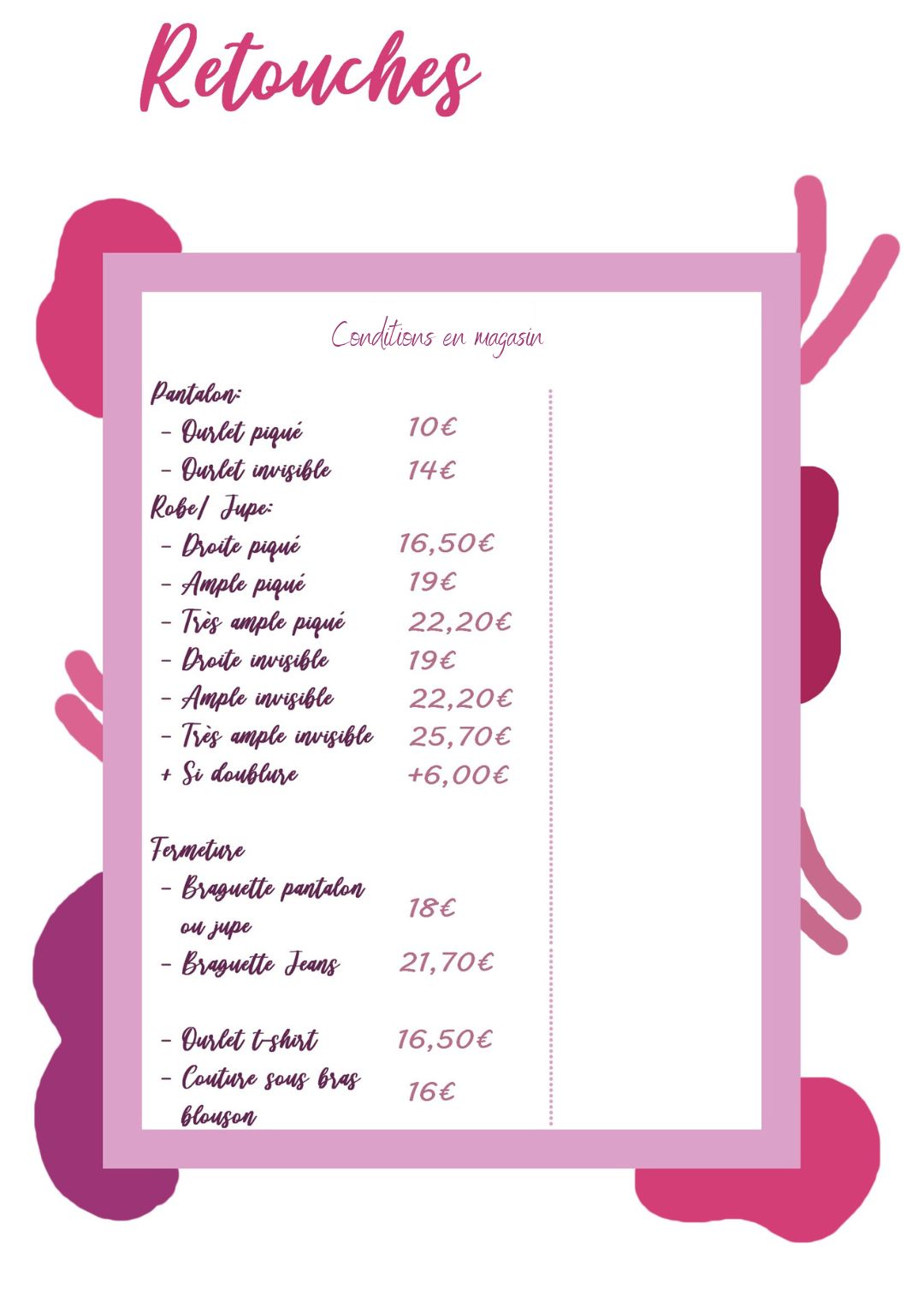 Retouches

Conditions en magasin

Pantalon:
- Ourlet piqué 10€
- Ourlet invisible 14€
Robe/ Jupe:
- Droite piqué 16,50€
- Ample piqué 19€
- Très ample piqué 22,20€
- Droite invisible 19€
- Ample invisible 22,20€
- Très ample invisible 25,70€
+ Si doublure +6,00€

Fermeture
- Braguette pantalon ou jupe 18€
- Braguette Jeans 21,70€

- Ourlet t-shirt 16,50€
- Couture sous bras blouson 16€